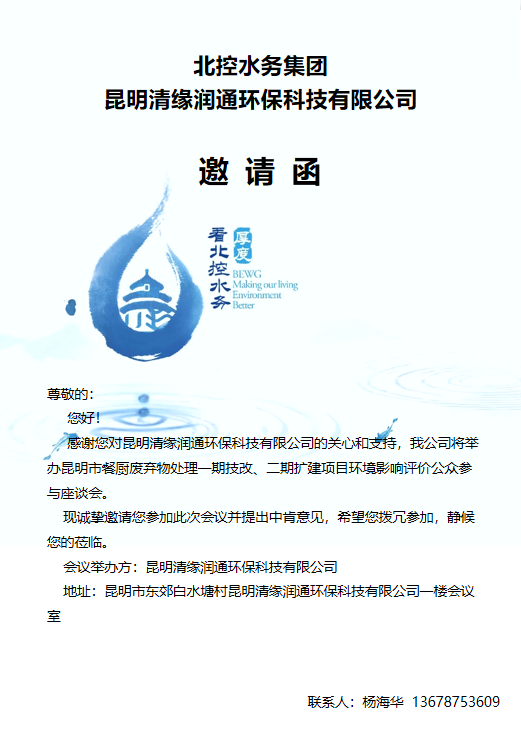 北控水务集团
昆明清缘润通环保科技有限公司

邀 请 函

看北控水务 厚度
BEWG
Making our living Environment Better

尊敬的：

您好！

感谢您对昆明清缘润通环保科技有限公司的关心和支持，我公司将举办昆明市餐厨废弃物处理一期技改、二期扩建项目环境影响评价公众参与座谈会。

现诚挚邀请您参加此次会议并提出中肯意见，希望您拨冗参加，静候您的莅临。

会议举办方：昆明清缘润通环保科技有限公司

地址：昆明市东郊白水塘村昆明清缘润通环保科技有限公司一楼会议室

联系人：杨海华 13678753609